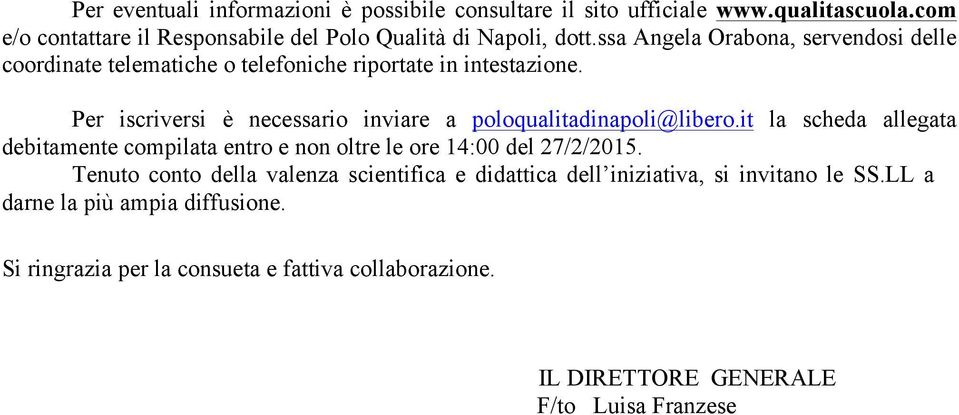 Per eventuali informazioni è possibile consultare il sito ufficiale www.qualitascuola.com e/o contattare il Responsabile del Polo Qualità di Napoli, dott.ssa Angela Orabona, servendosi delle coordinate telematiche o telefoniche riportate in intestazione.

Per iscriversi è necessario inviare a poloqualitadinapoli@libero.it la scheda allegata debitamente compilata entro e non oltre le ore 14:00 del 27/2/2015.

Tenuto conto della valenza scientifica e didattica dell'iniziativa, si invitano le SS.LL a darne la più ampia diffusione.

Si ringrazia per la consueta e fattiva collaborazione.

IL DIRETTORE GENERALE
F/to Luisa Franzese